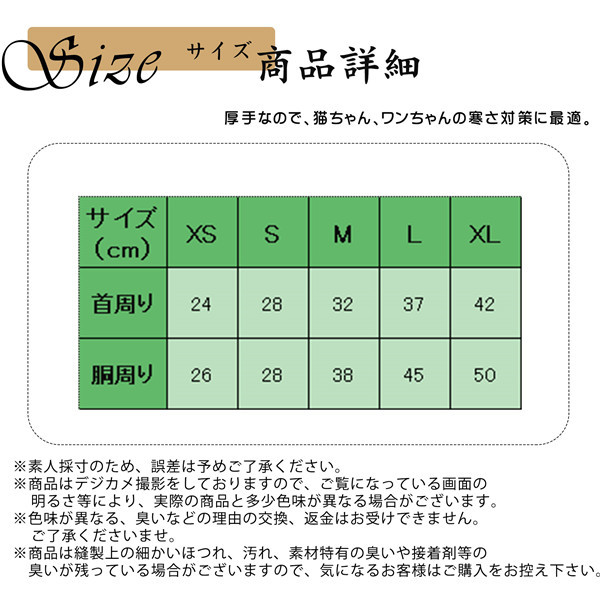 Size サイズ 商品詳細

厚手なので、猫ちゃん、ワンちゃんの寒さ対策に最適。

| サイズ（cm） | XS | S | M | L | XL |
|---|---|---|---|---|---|
| 首周り | 24 | 28 | 32 | 37 | 42 |
| 胴周り | 26 | 28 | 38 | 45 | 50 |

※素人採寸のため、誤差は予めご了承ください。
※商品はデジカメ撮影をしておりますので、ご覧になっている画面の明るさ等により、実際の商品と多少色味が異なる場合がございます。
※色味が異なる、臭いなどの理由の交換、返金はお受けできません。ご了承くださいませ。
※商品は縫製上の細かいほつれ、汚れ、素材特有の臭いや接着剤等の臭いが残っている場合がございますので、気になるお客様はご購入をお控え下さい。